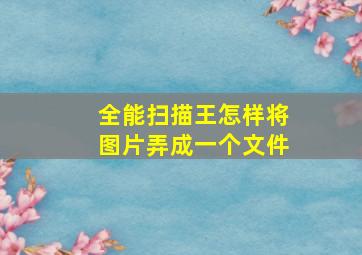 全能扫描王怎样将图片弄成一个文件